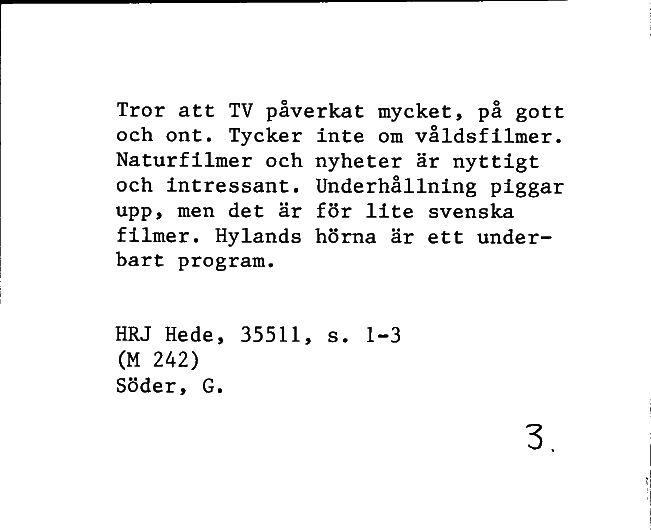 Tror att TV påverkat mycket, på gott och ont. Tycker inte om våldsfilmer. Naturfilmer och nyheter är nyttigt och intressant. Underhållning piggar upp, men det är för lite svenska filmer. Hylands hörna är ett underbart program.

HRJ Hede, 35511, s. 1-3
(M 242)
Söder, G.

3.